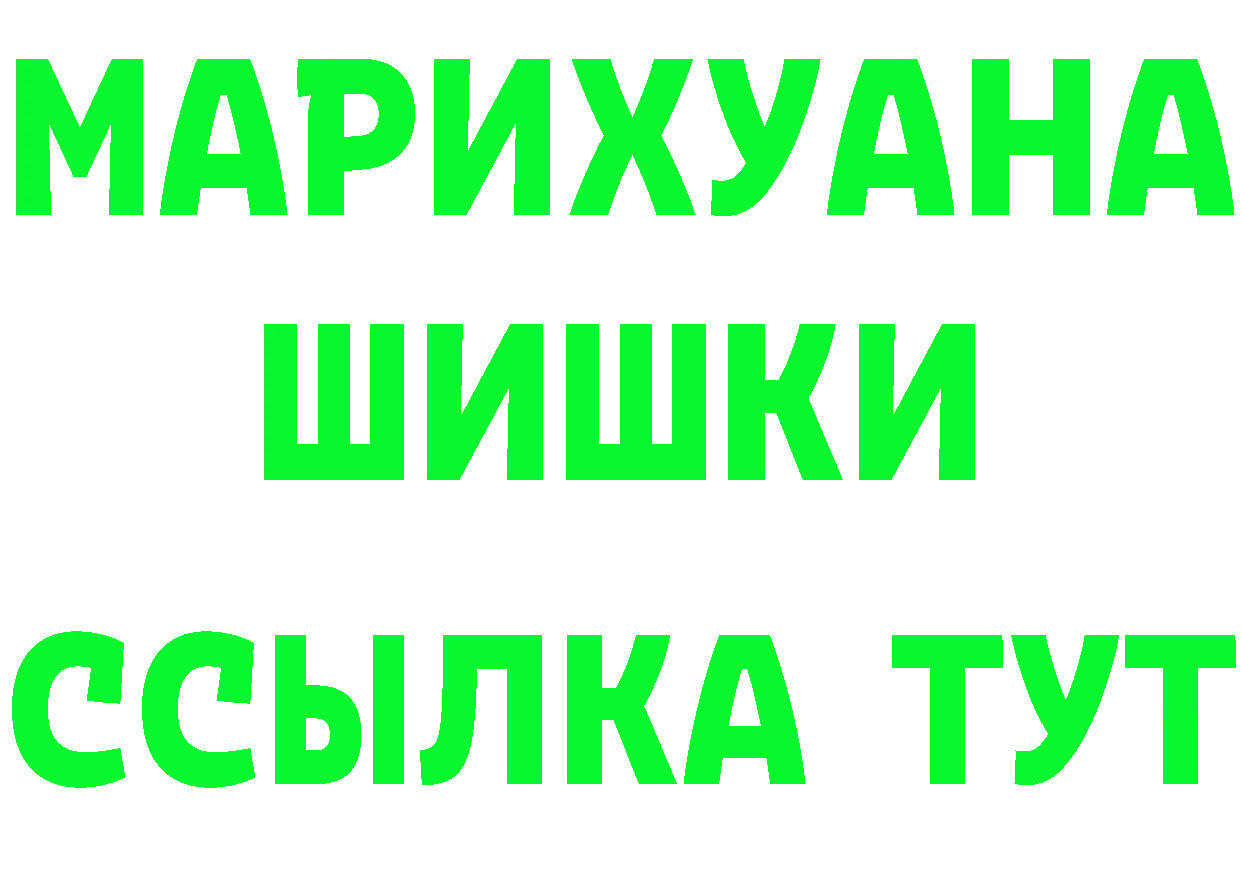 МАРИХУАНА ШИШКИ

ССЫЛКА ТУТ